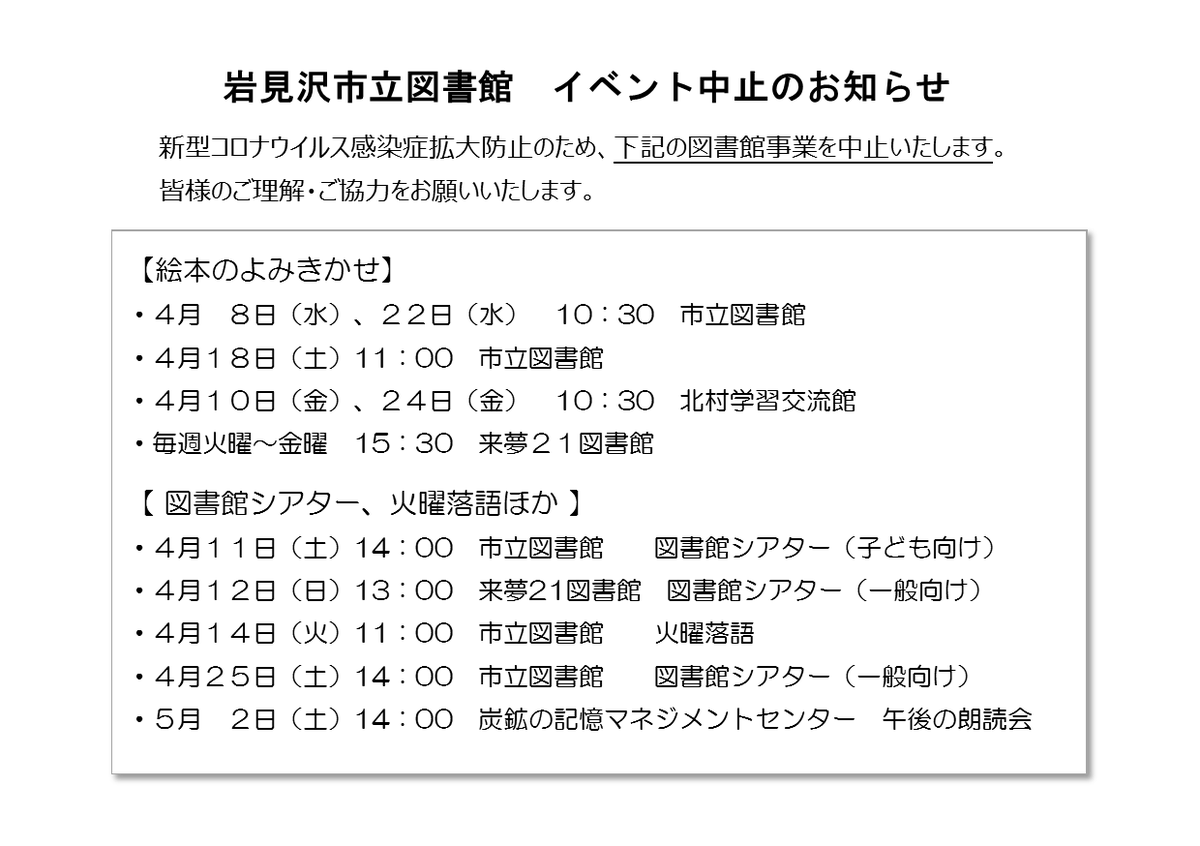 岩見沢市立図書館　イベント中止のお知らせ

新型コロナウイルス感染症拡大防止のため、下記の図書館事業を中止いたします。
皆様のご理解・ご協力をお願いいたします。

【絵本のよみきかせ】
・4月　8日（水）、22日（水）　10：30　市立図書館
・4月18日（土）11：00　市立図書館
・4月10日（金）、24日（金）　10：30　北村学習交流館
・毎週火曜～金曜　15：30　来夢21図書館

【 図書館シアター、火曜落語ほか 】
・4月11日（土）14：00　市立図書館　　図書館シアター（子ども向け）
・4月12日（日）13：00　来夢21図書館　図書館シアター（一般向け）
・4月14日（火）11：00　市立図書館　　火曜落語
・4月25日（土）14：00　市立図書館　　図書館シアター（一般向け）
・5月　2日（土）14：00　炭鉱の記憶マネジメントセンター　午後の朗読会